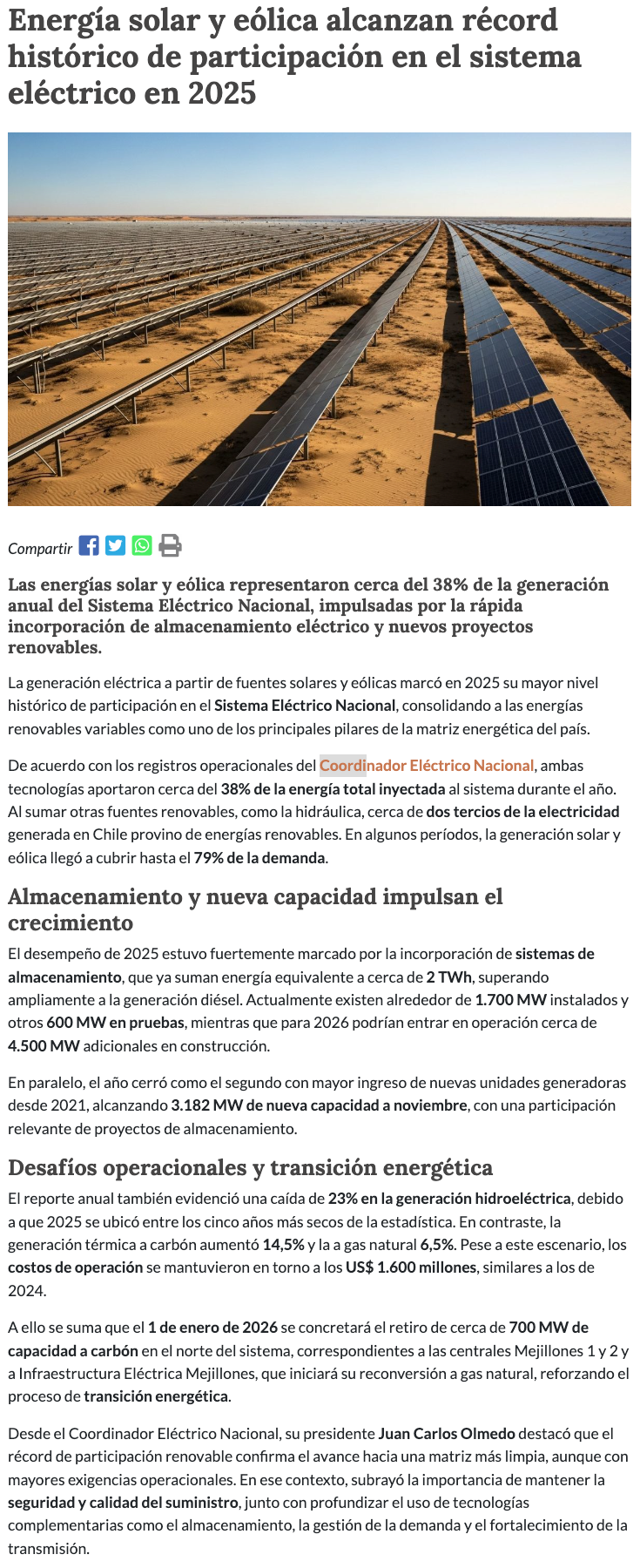 Energía solar y eólica alcanzan récord histórico de participación en el sistema eléctrico en 2025

Compartir

Las energías solar y eólica representaron cerca del 38% de la generación anual del Sistema Eléctrico Nacional, impulsadas por la rápida incorporación de almacenamiento eléctrico y nuevos proyectos renovables.

La generación eléctrica a partir de fuentes solares y eólicas marcó en 2025 su mayor nivel histórico de participación en el Sistema Eléctrico Nacional, consolidando a las energías renovables variables como uno de los principales pilares de la matriz energética del país.

De acuerdo con los registros operacionales del Coordinador Eléctrico Nacional, ambas tecnologías aportaron cerca del 38% de la energía total inyectada al sistema durante el año. Al sumar otras fuentes renovables, como la hidráulica, cerca de dos tercios de la electricidad generada en Chile provino de energías renovables. En algunos períodos, la generación solar y eólica llegó a cubrir hasta el 79% de la demanda.

Almacenamiento y nueva capacidad impulsan el crecimiento

El desempeño de 2025 estuvo fuertemente marcado por la incorporación de sistemas de almacenamiento, que ya suman energía equivalente a cerca de 2 TWh, superando ampliamente a la generación diésel. Actualmente existen alrededor de 1.700 MW instalados y otros 600 MW en pruebas, mientras que para 2026 podrían entrar en operación cerca de 4.500 MW adicionales en construcción.

En paralelo, el año cerró como el segundo con mayor ingreso de nuevas unidades generadoras desde 2021, alcanzando 3.182 MW de nueva capacidad a noviembre, con una participación relevante de proyectos de almacenamiento.

Desafíos operacionales y transición energética

El reporte anual también evidenció una caída de 23% en la generación hidroeléctrica, debido a que 2025 se ubicó entre los cinco años más secos de la estadística. En contraste, la generación térmica a carbón aumentó 14,5% y la a gas natural 6,5%. Pese a este escenario, los costos de operación se mantuvieron en torno a los US$ 1.600 millones, similares a los de 2024.

A ello se suma que el 1 de enero de 2026 se concretará el retiro de cerca de 700 MW de capacidad a carbón en el norte del sistema, correspondientes a las centrales Mejillones 1 y 2 y a Infraestructura Eléctrica Mejillones, que iniciará su reconversión a gas natural, reforzando el proceso de transición energética.

Desde el Coordinador Eléctrico Nacional, su presidente Juan Carlos Olmedo destacó que el récord de participación renovable confirma el avance hacia una matriz más limpia, aunque con mayores exigencias operacionales. En ese contexto, subrayó la importancia de mantener la seguridad y calidad del suministro, junto con profundizar el uso de tecnologías complementarias como el almacenamiento, la gestión de la demanda y el fortalecimiento de la transmisión.